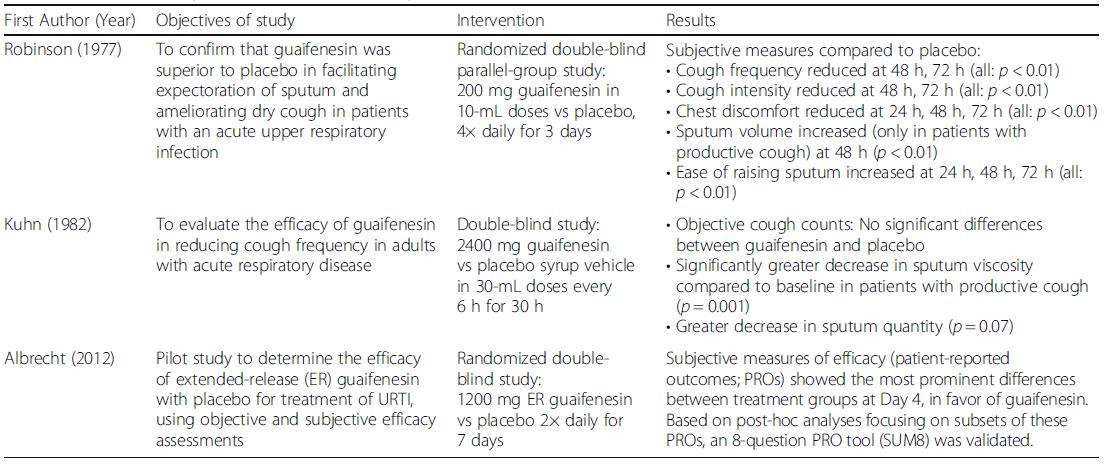 | First Author (Year) | Objectives of study | Intervention | Results |
|---|---|---|---|
| Robinson (1977) | To confirm that guaifenesin was superior to placebo in facilitating expectoration of sputum and ameliorating dry cough in patients with an acute upper respiratory infection | Randomized double-blind parallel-group study: 200 mg guaifenesin in 10-mL doses vs placebo, 4× daily for 3 days | Subjective measures compared to placebo: • Cough frequency reduced at 48 h, 72 h (all: $p < 0.01$) • Cough intensity reduced at 48 h, 72 h (all: $p < 0.01$) • Chest discomfort reduced at 24 h, 48 h, 72 h (all: $p < 0.01$) • Sputum volume increased (only in patients with productive cough) at 48 h ($p < 0.01$) • Ease of raising sputum increased at 24 h, 48 h, 72 h (all: $p < 0.01$) |
| Kuhn (1982) | To evaluate the efficacy of guaifenesin in reducing cough frequency in adults with acute respiratory disease | Double-blind study: 2400 mg guaifenesin vs placebo syrup vehicle in 30-mL doses every 6 h for 30 h | • Objective cough counts: No significant differences between guaifenesin and placebo • Significantly greater decrease in sputum viscosity compared to baseline in patients with productive cough ($p = 0.001$) • Greater decrease in sputum quantity ($p = 0.07$) |
| Albrecht (2012) | Pilot study to determine the efficacy of extended-release (ER) guaifenesin with placebo for treatment of URTI, using objective and subjective efficacy assessments | Randomized double-blind study: 1200 mg ER guaifenesin vs placebo 2× daily for 7 days | Subjective measures of efficacy (patient-reported outcomes; PROs) showed the most prominent differences between treatment groups at Day 4, in favor of guaifenesin. Based on post-hoc analyses focusing on subsets of these PROs, an 8-question PRO tool (SUM8) was validated. |